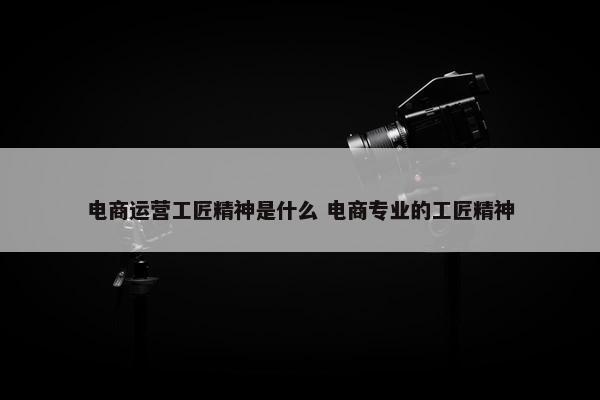 电商运营工匠精神是什么 电商专业的工匠精神